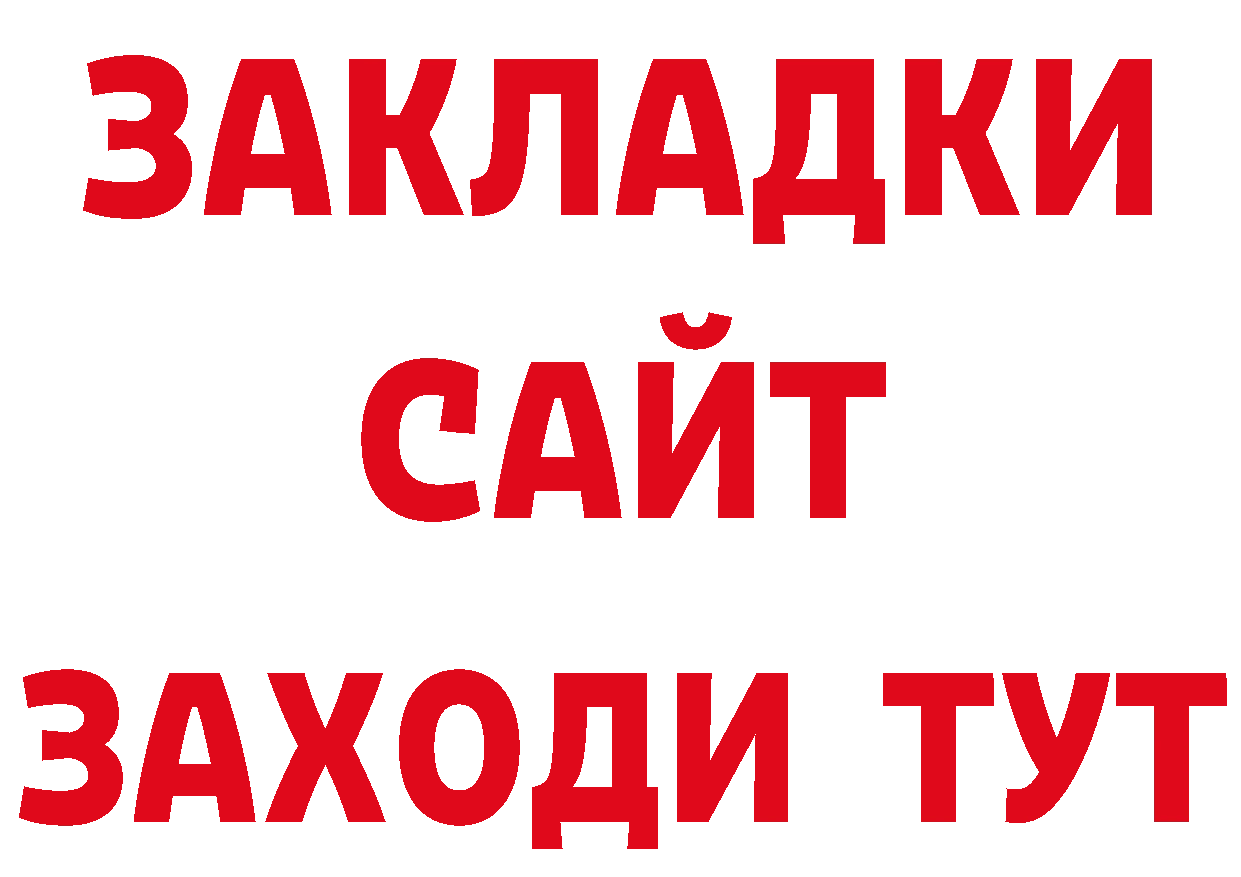 ЗАКЛАДКИ
САЙТ
ЗАХОДИ ТУТ